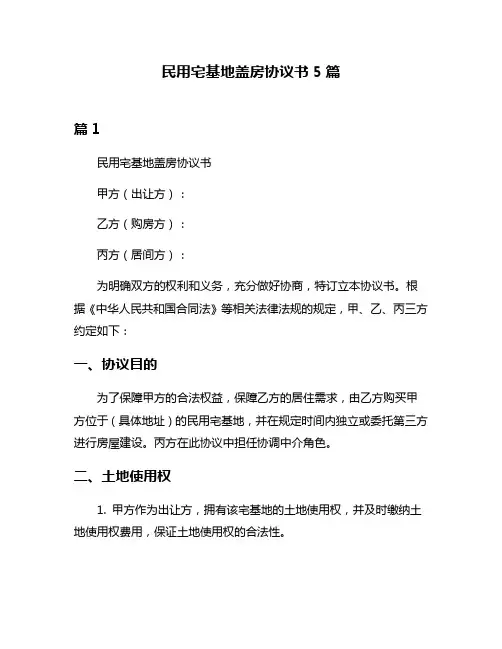 民用宅基地盖房协议书 5 篇

篇 1

民用宅基地盖房协议书

甲方（出让方）：

乙方（购房方）：

丙方（居间方）：

为明确双方的权利和义务，充分做好协商，特订立本协议书。根据《中华人民共和国合同法》等相关法律法规的规定，甲、乙、丙三方约定如下：

一、协议目的

为了保障甲方的合法权益，保障乙方的居住需求，由乙方购买甲方位于（具体地址）的民用宅基地，并在规定时间内独立或委托第三方进行房屋建设。丙方在此协议中担任协调中介角色。

二、土地使用权

1. 甲方作为出让方，拥有该宅基地的土地使用权，并及时缴纳土地使用权费用，保证土地使用权的合法性。